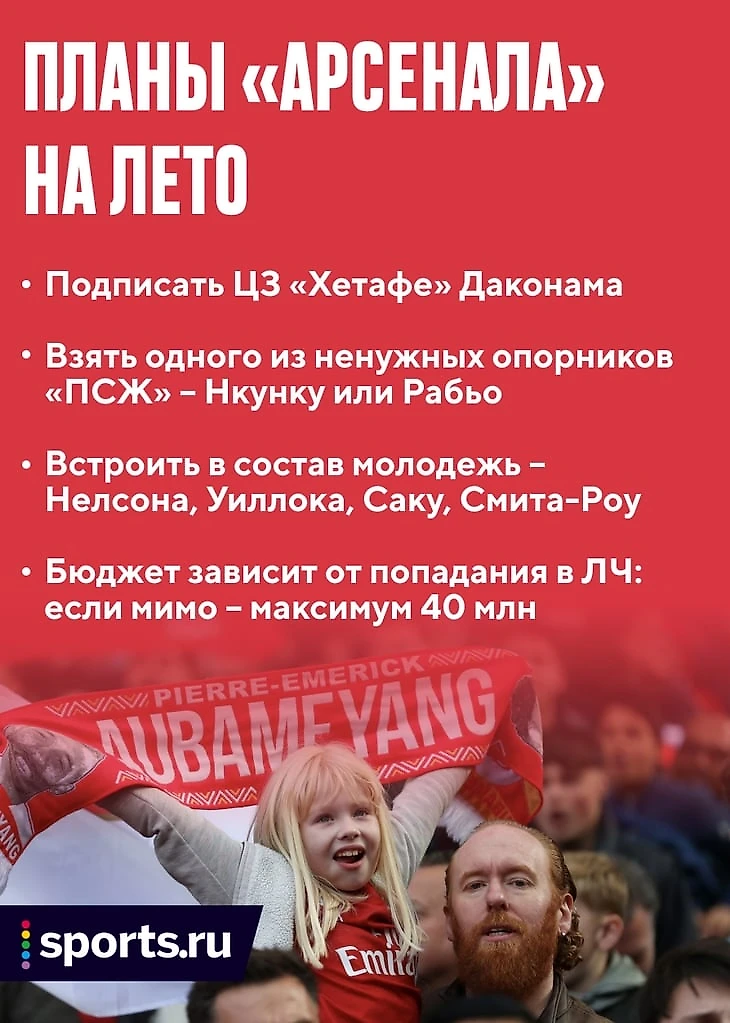 ПЛАНЫ «АРСЕНАЛА» НА ЛЕТО

• Подписать ЦЗ «Хетафе» Даконама

• Взять одного из ненужных опорников «ПСЖ» – Нкунку или Рабьо

• Встроить в состав молодежь – Нелсона, Уиллока, Саку, Смита-Роу

• Бюджет зависит от попадания в ЛЧ: если мимо – максимум 40 млн

PIERRE-EMERICK
AUBAMEYANG

sports.ru